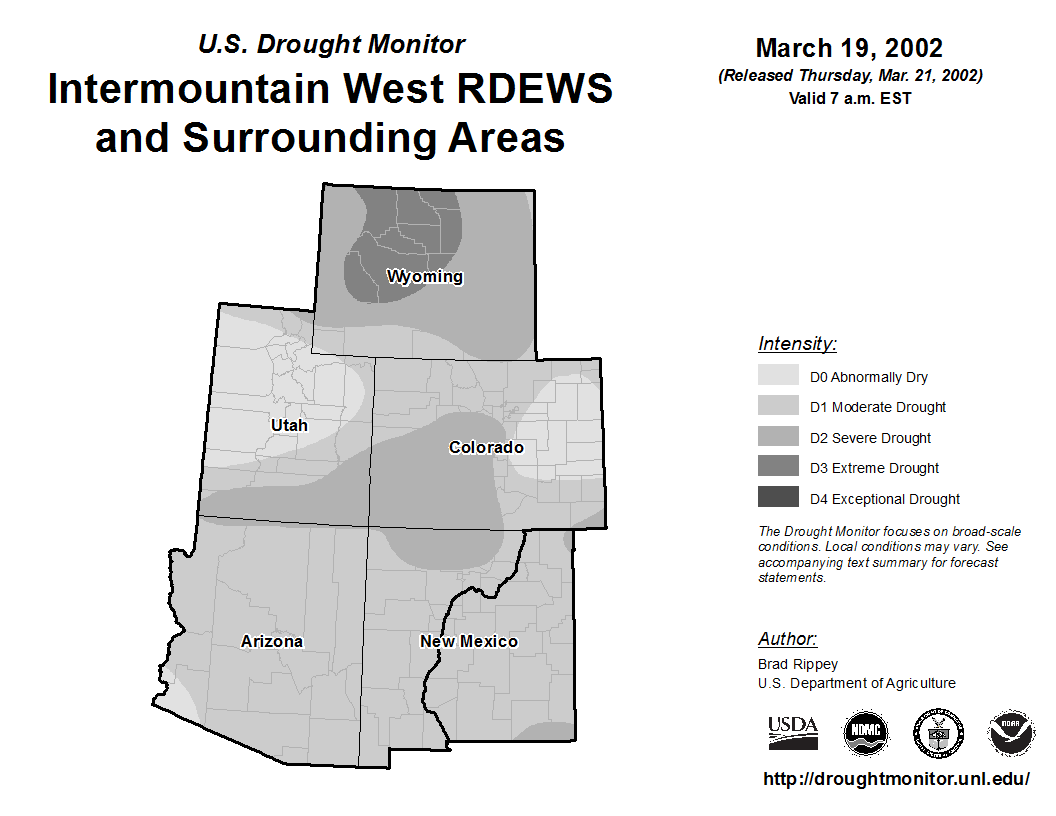 U.S. Drought Monitor
Intermountain West RDEWS and Surrounding Areas

March 19, 2002
(Released Thursday, Mar. 21, 2002)
Valid 7 a.m. EST

Wyoming
Utah
Colorado
Arizona
New Mexico

Intensity:
D0 Abnormally Dry
D1 Moderate Drought
D2 Severe Drought
D3 Extreme Drought
D4 Exceptional Drought

The Drought Monitor focuses on broad-scale conditions. Local conditions may vary. See accompanying text summary for forecast statements.

Author:
Brad Rippey
U.S. Department of Agriculture

USDA
NDMC
NOAA

http://droughtmonitor.unl.edu/